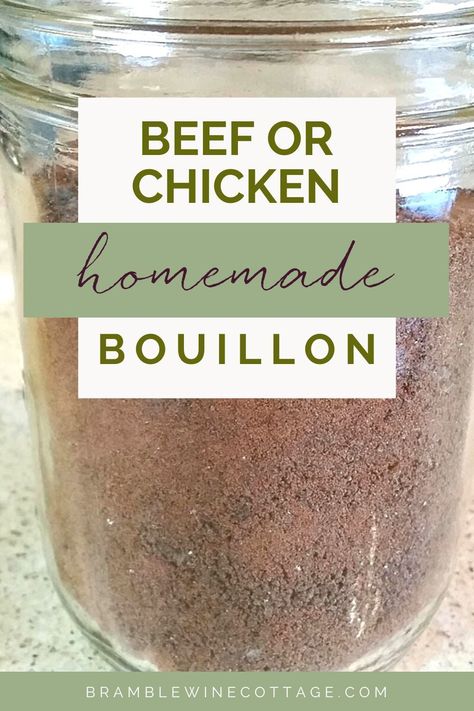 BEEF OR CHICKEN

homemade

BOUILLON

BRAMBLEWINECOTTAGE.COM